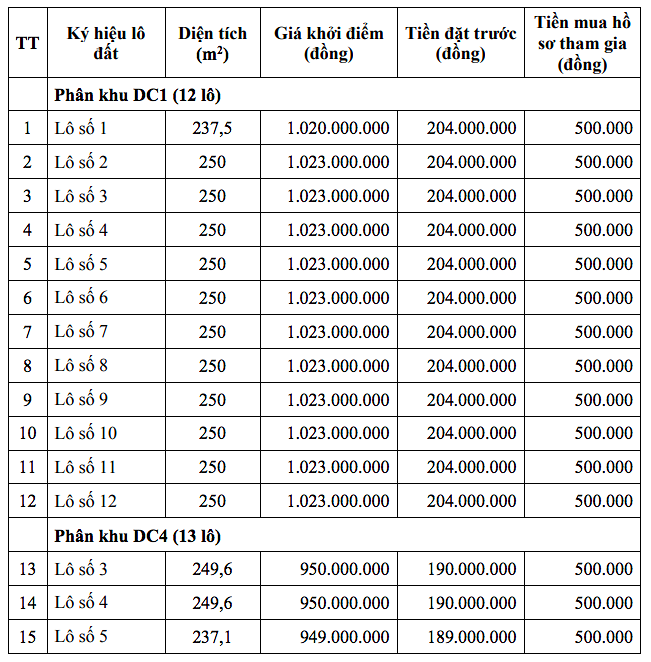 | TT | Ký hiệu lô đất | Diện tích ($m^2$) | Giá khởi điểm (đồng) | Tiền đặt trước (đồng) | Tiền mua hồ sơ tham gia (đồng) |
|---|---|---|---|---|---|
| | Phân khu DC1 (12 lô) | | | | |
| 1 | Lô số 1 | 237,5 | 1.020.000.000 | 204.000.000 | 500.000 |
| 2 | Lô số 2 | 250 | 1.023.000.000 | 204.000.000 | 500.000 |
| 3 | Lô số 3 | 250 | 1.023.000.000 | 204.000.000 | 500.000 |
| 4 | Lô số 4 | 250 | 1.023.000.000 | 204.000.000 | 500.000 |
| 5 | Lô số 5 | 250 | 1.023.000.000 | 204.000.000 | 500.000 |
| 6 | Lô số 6 | 250 | 1.023.000.000 | 204.000.000 | 500.000 |
| 7 | Lô số 7 | 250 | 1.023.000.000 | 204.000.000 | 500.000 |
| 8 | Lô số 8 | 250 | 1.023.000.000 | 204.000.000 | 500.000 |
| 9 | Lô số 9 | 250 | 1.023.000.000 | 204.000.000 | 500.000 |
| 10 | Lô số 10 | 250 | 1.023.000.000 | 204.000.000 | 500.000 |
| 11 | Lô số 11 | 250 | 1.023.000.000 | 204.000.000 | 500.000 |
| 12 | Lô số 12 | 250 | 1.023.000.000 | 204.000.000 | 500.000 |
| | Phân khu DC4 (13 lô) | | | | |
| 13 | Lô số 3 | 249,6 | 950.000.000 | 190.000.000 | 500.000 |
| 14 | Lô số 4 | 249,6 | 950.000.000 | 190.000.000 | 500.000 |
| 15 | Lô số 5 | 237,1 | 949.000.000 | 189.000.000 | 500.000 |